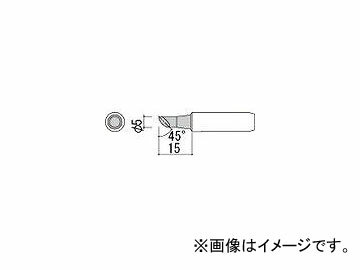 φ5
45°
15
※画像はイメージです。